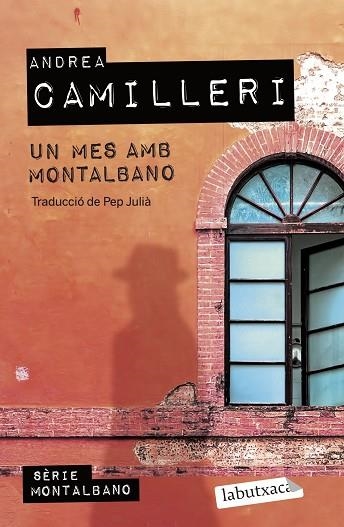 ANDREA
CAMILLERI

UN MES AMB MONTALBANO

Traducció de Pep Julià

SÈRIE
MONTALBANO

labutxaca